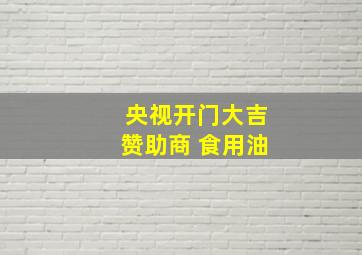 央视开门大吉
赞助商 食用油